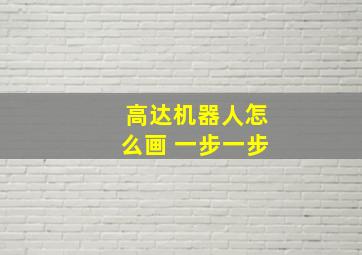 高达机器人怎么画 一步一步